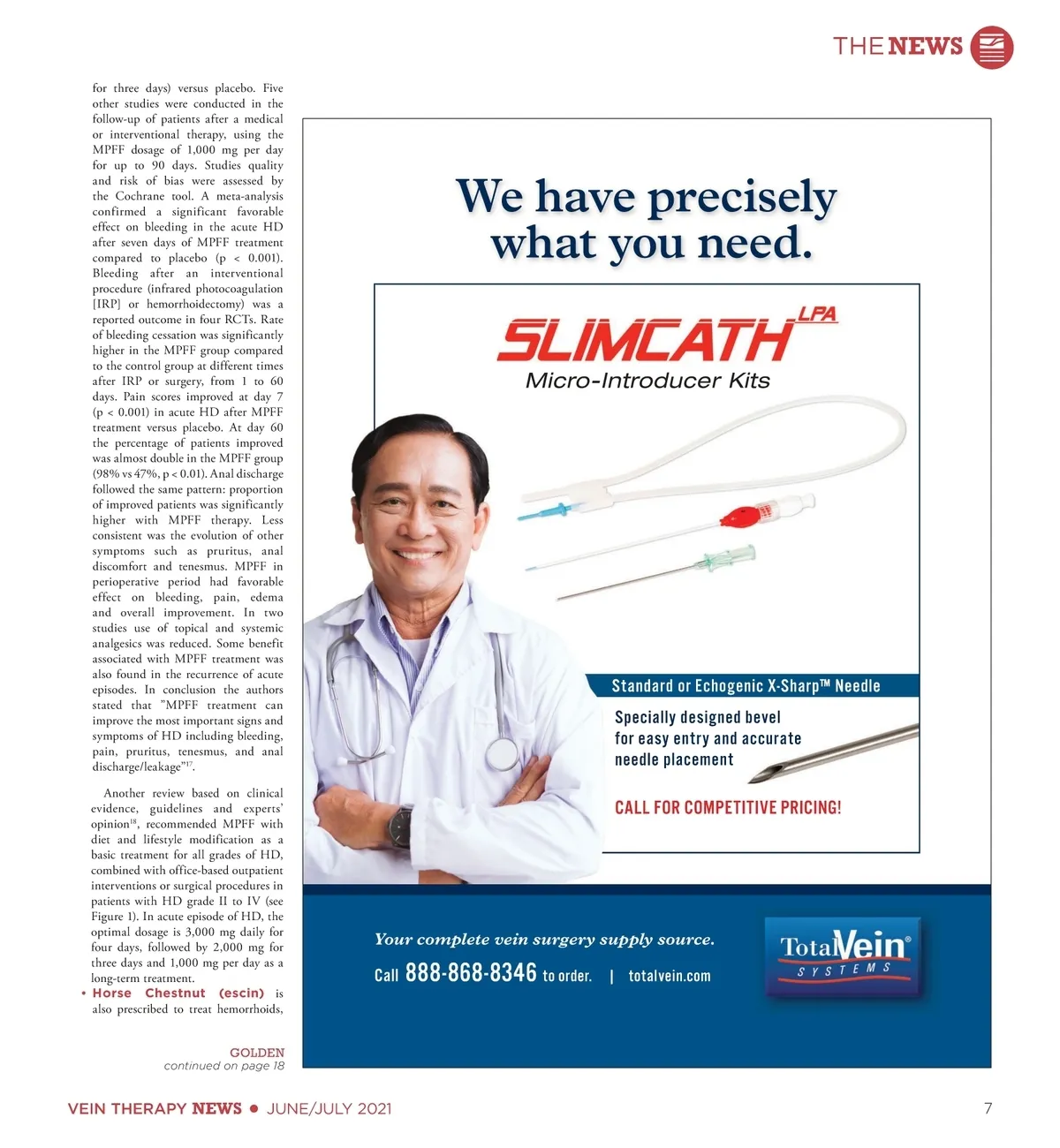 THE NEWS

for three days) versus placebo. Five other studies were conducted in the follow-up of patients after a medical or interventional therapy, using the MPFF dosage of 1,000 mg per day for up to 90 days. Studies quality and risk of bias were assessed by the Cochrane tool. A meta-analysis confirmed a significant favorable effect on bleeding in the acute HD after seven days of MPFF treatment compared to placebo (p < 0.001). Bleeding after an interventional procedure (infrared photocoagulation [IRP] or hemorrhoidectomy) was a reported outcome in four RCTs. Rate of bleeding cessation was significantly higher in the MPFF group compared to the control group at different times after IRP or surgery, from 1 to 60 days. Pain scores improved at day 7 (p < 0.001) in acute HD after MPFF treatment versus placebo. At day 60 the percentage of patients improved was almost double in the MPFF group (98% vs 47%, p < 0.01). Anal discharge followed the same pattern: proportion of improved patients was significantly higher with MPFF therapy. Less consistent was the evolution of other symptoms such as pruritus, anal discomfort and tenesmus. MPFF in perioperative period had favorable effect on bleeding, pain, edema and overall improvement. In two studies use of topical and systemic analgesics was reduced. Some benefit associated with MPFF treatment was also found in the recurrence of acute episodes. In conclusion the authors stated that "MPFF treatment can improve the most important signs and symptoms of HD including bleeding, pain, pruritus, tenesmus, and anal discharge/leakage"$^{17}$.

Another review based on clinical evidence, guidelines and experts' opinion$^{18}$, recommended MPFF with diet and lifestyle modification as a basic treatment for all grades of HD, combined with office-based outpatient interventions or surgical procedures in patients with HD grade II to IV (see Figure 1). In acute episode of HD, the optimal dosage is 3,000 mg daily for four days, followed by 2,000 mg for three days and 1,000 mg per day as a long-term treatment.

• Horse Chestnut (escin) is also prescribed to treat hemorrhoids,

GOLDEN
continued on page 18

We have precisely what you need.

SLIMCATH LPA
Micro-Introducer Kits

Standard or Echogenic X-Sharp™ Needle

Specially designed bevel for easy entry and accurate needle placement

CALL FOR COMPETITIVE PRICING!

Your complete vein surgery supply source.
Call 888-868-8346 to order. | totalvein.com

TotalVein® SYSTEMS

VEIN THERAPY NEWS • JUNE/JULY 2021 7